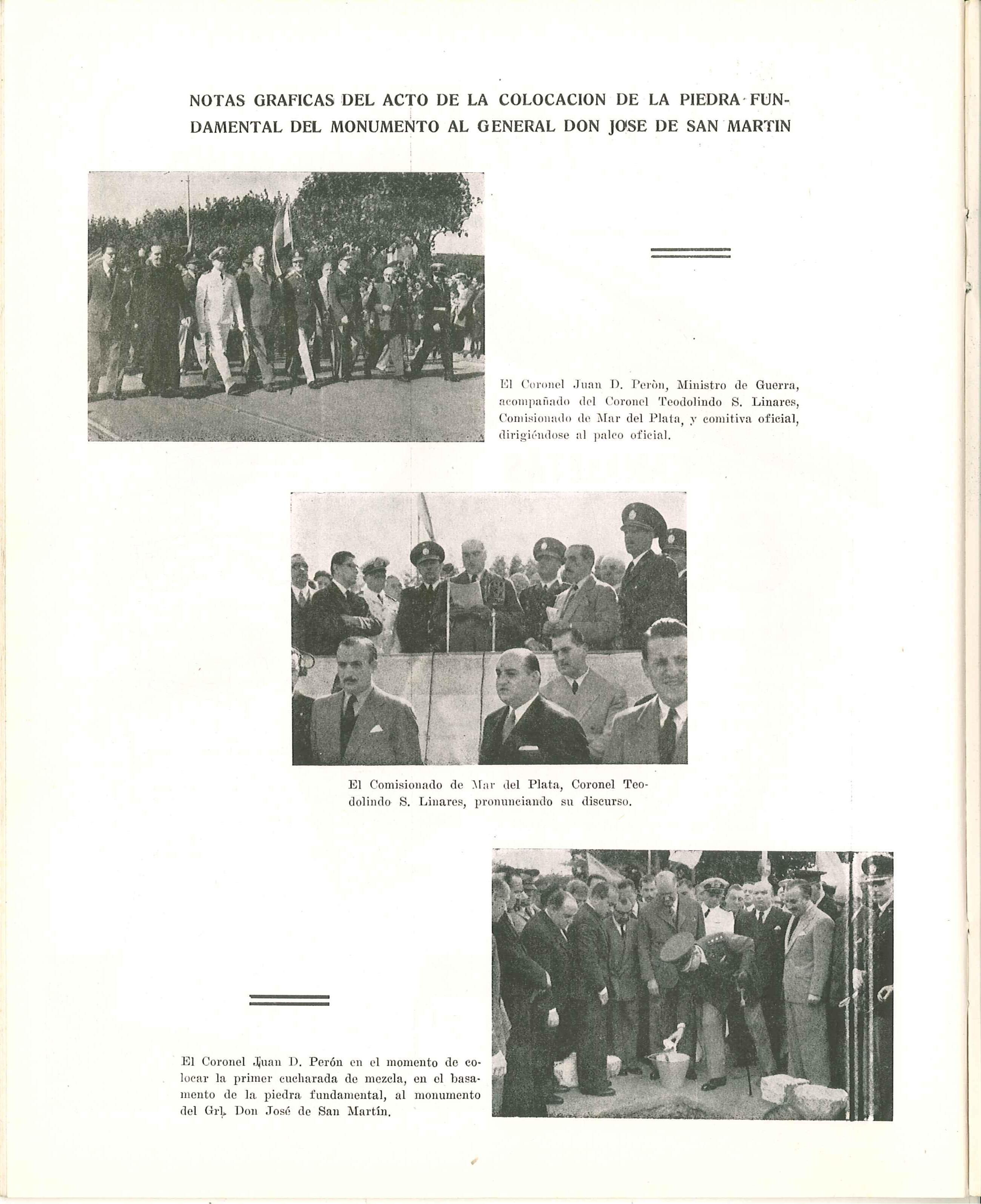 NOTAS GRAFICAS DEL ACTO DE LA COLOCACION DE LA PIEDRA FUNDAMENTAL DEL MONUMENTO AL GENERAL DON JOSE DE SAN MARTIN

El Coronel Juan D. Peròn, Ministro de Guerra, acompañado del Coronel Teodolindo S. Linares, Comisionado de Mar del Plata, y comitiva oficial, dirigiéndose al palco oficial.

El Comisionado de Mar del Plata, Coronel Teodolindo S. Linares, pronunciando su discurso.

El Coronel Juan D. Perón en el momento de colocar la primer cucharada de mezcla, en el basamento de la piedra fundamental, al monumento del Grl. Don José de San Martín.